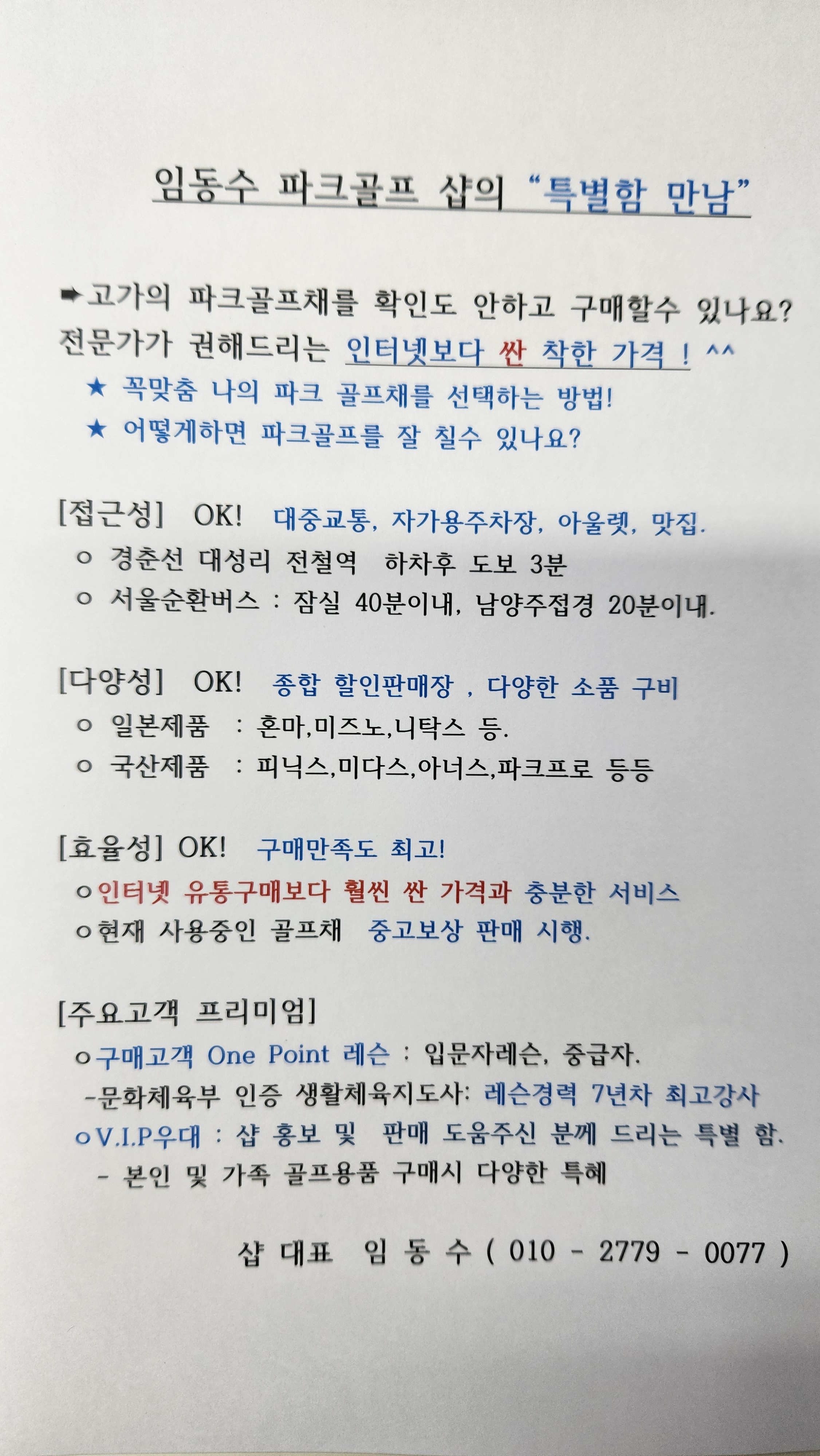 임동수 파크골프 샵의 "특별함 만남"

➡고가의 파크골프채를 확인도 안하고 구매할수 있나요?
전문가가 권해드리는 인터넷보다 싼 착한 가격 ! ^^
★ 꼭맞춤 나의 파크 골프채를 선택하는 방법!
★ 어떻게하면 파크골프를 잘 칠수 있나요?

[접근성] OK! 대중교통, 자가용주차장, 아울렛, 맛집.
ㅇ 경춘선 대성리 전철역 하차후 도보 3분
ㅇ 서울순환버스 : 잠실 40분이내, 남양주접경 20분이내.

[다양성] OK! 종합 할인판매장 , 다양한 소품 구비
ㅇ 일본제품 : 혼마,미즈노,니탁스 등.
ㅇ 국산제품 : 피닉스,미다스,아너스,파크프로 등등

[효율성] OK! 구매만족도 최고!
ㅇ인터넷 유통구매보다 훨씬 싼 가격과 충분한 서비스
ㅇ현재 사용중인 골프채 중고보상 판매 시행.

[주요고객 프리미엄]
ㅇ구매고객 One Point 레슨 : 입문자레슨, 중급자.
-문화체육부 인증 생활체육지도사: 레슨경력 7년차 최고강사
ㅇV.I.P우대 : 샵 홍보 및 판매 도움주신 분께 드리는 특별 함.
- 본인 및 가족 골프용품 구매시 다양한 특혜

샵 대표 임 동 수 ( 010 - 2779 - 0077 )